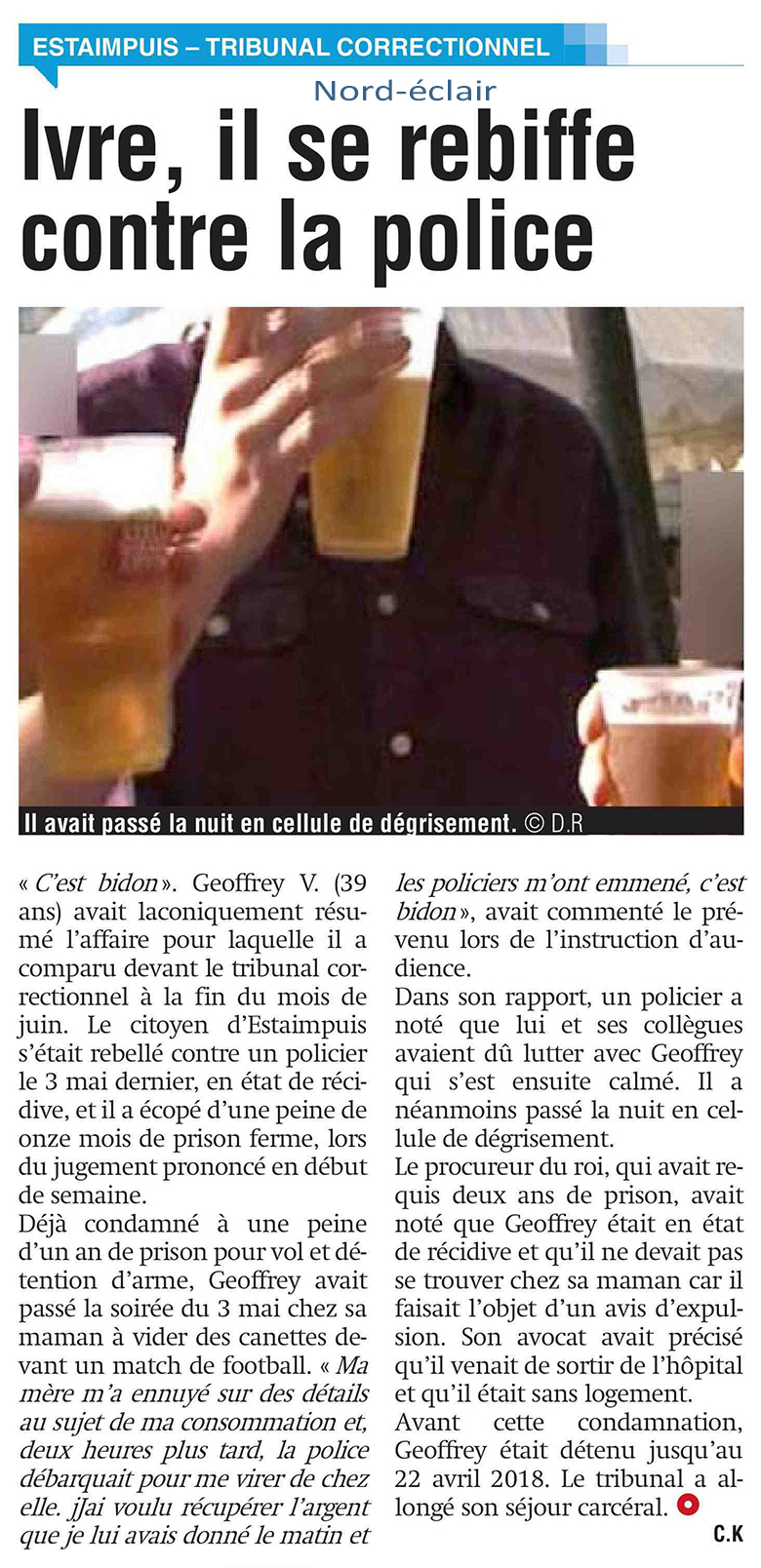 ESTAIMPUIS – TRIBUNAL CORRECTIONNEL

Nord-éclair

Ivre, il se rebiffe contre la police

Il avait passé la nuit en cellule de dégrisement. © D.R

« C'est bidon ». Geoffrey V. (39 ans) avait laconiquement résumé l'affaire pour laquelle il a comparu devant le tribunal correctionnel à la fin du mois de juin. Le citoyen d'Estaimpuis s'était rebellé contre un policier le 3 mai dernier, en état de récidive, et il a écopé d'une peine de onze mois de prison ferme, lors du jugement prononcé en début de semaine.
Déjà condamné à une peine d'un an de prison pour vol et détention d'arme, Geoffrey avait passé la soirée du 3 mai chez sa maman à vider des canettes devant un match de football. « Ma mère m'a ennuyé sur des détails au sujet de ma consommation et, deux heures plus tard, la police débarquait pour me virer de chez elle. jJai voulu récupérer l'argent que je lui avais donné le matin et les policiers m'ont emmené, c'est bidon », avait commenté le prévenu lors de l'instruction d'audience.
Dans son rapport, un policier a noté que lui et ses collègues avaient dû lutter avec Geoffrey qui s'est ensuite calmé. Il a néanmoins passé la nuit en cellule de dégrisement.
Le procureur du roi, qui avait requis deux ans de prison, avait noté que Geoffrey était en état de récidive et qu'il ne devait pas se trouver chez sa maman car il faisait l'objet d'un avis d'expulsion. Son avocat avait précisé qu'il venait de sortir de l'hôpital et qu'il était sans logement.
Avant cette condamnation, Geoffrey était détenu jusqu'au 22 avril 2018. Le tribunal a allongé son séjour carcéral.

C.K